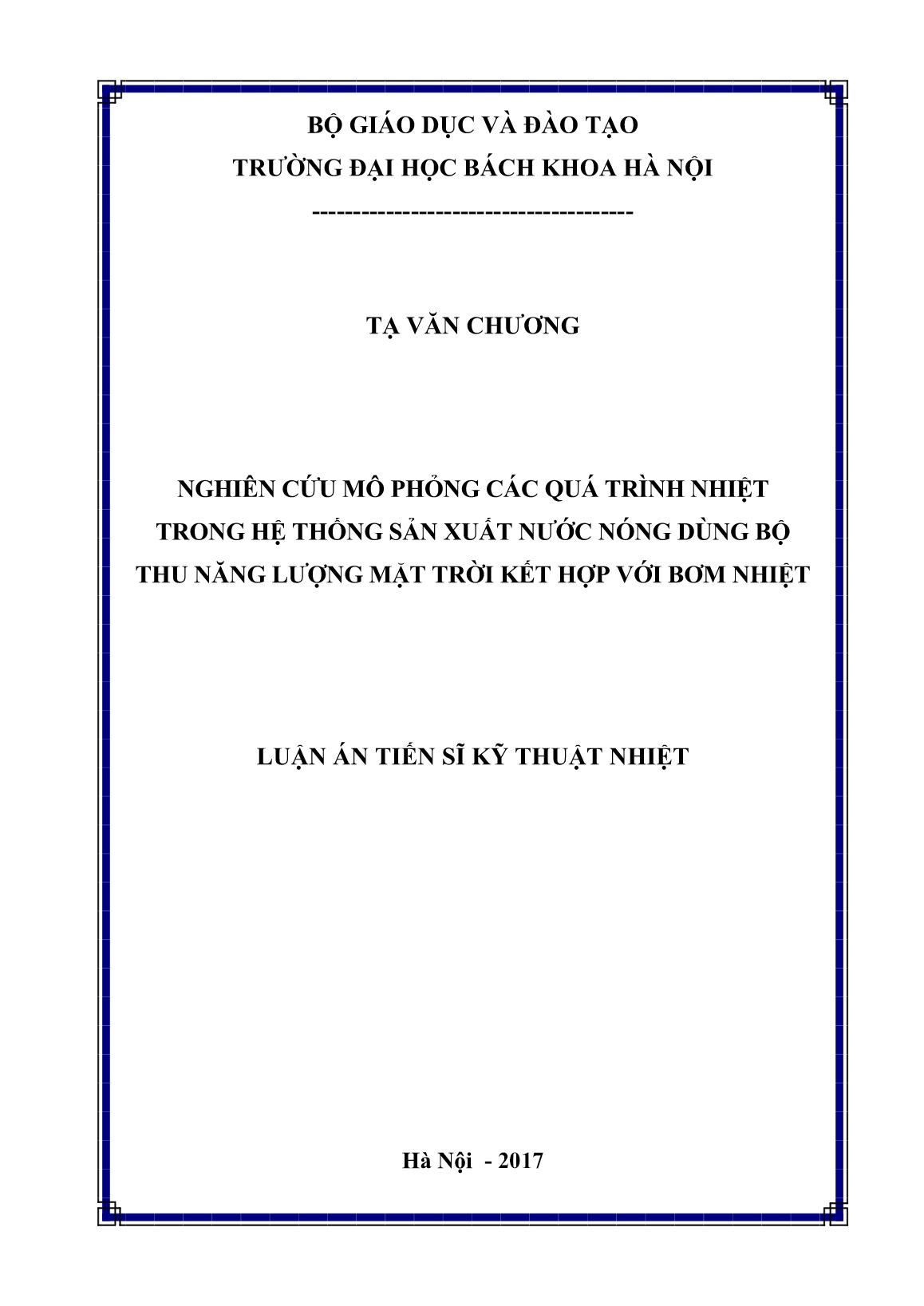 BỘ GIÁO DỤC VÀ ĐÀO TẠO
TRƯỜNG ĐẠI HỌC BÁCH KHOA HÀ NỘI
--------------------------------------

TẠ VĂN CHƯƠNG

NGHIÊN CỨU MÔ PHỎNG CÁC QUÁ TRÌNH NHIỆT TRONG HỆ THỐNG SẢN XUẤT NƯỚC NÓNG DÙNG BỘ THU NĂNG LƯỢNG MẶT TRỜI KẾT HỢP VỚI BƠM NHIỆT

LUẬN ÁN TIẾN SĨ KỸ THUẬT NHIỆT

Hà Nội - 2017